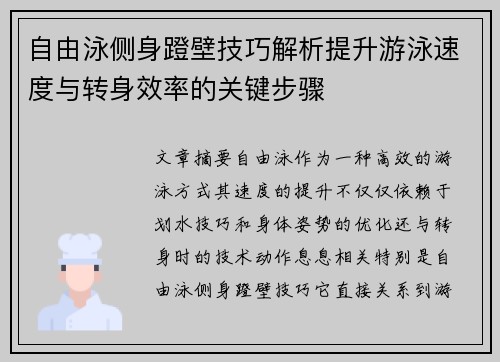 自由泳侧身蹬壁技巧解析提升游泳速度与转身效率的关键步骤

文章摘要自由泳作为一种高效的游泳方式其速度的提升不仅仅依赖于划水技巧和身体姿势的优化还与转身时的技术动作息息相关特别是自由泳侧身蹬壁技巧它直接关系到游